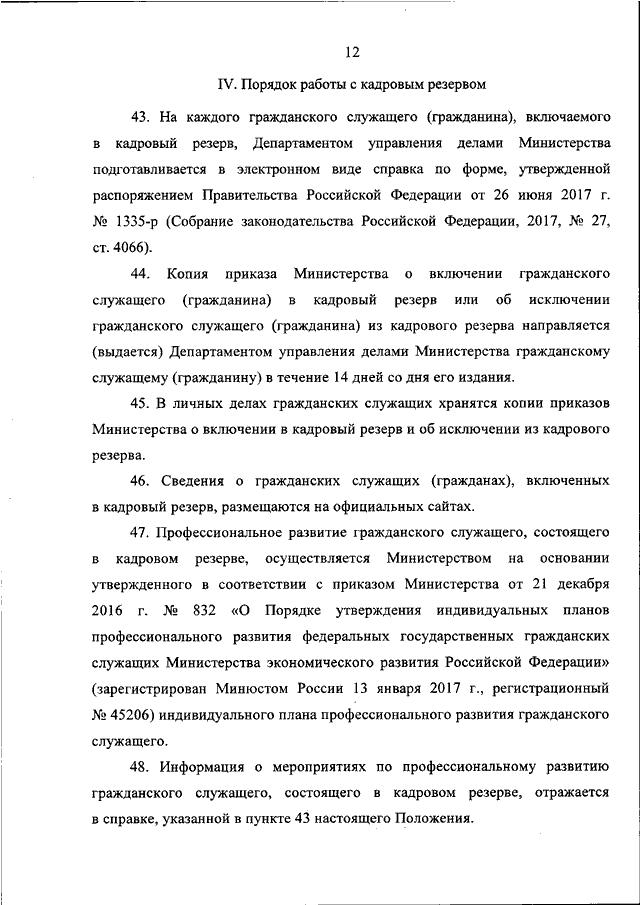 12

IV. Порядок работы с кадровым резервом

43. На каждого гражданского служащего (гражданина), включаемого в кадровый резерв, Департаментом управления делами Министерства подготавливается в электронном виде справка по форме, утвержденной распоряжением Правительства Российской Федерации от 26 июня 2017 г. № 1335-р (Собрание законодательства Российской Федерации, 2017, № 27, ст. 4066).

44. Копия приказа Министерства о включении гражданского служащего (гражданина) в кадровый резерв или об исключении гражданского служащего (гражданина) из кадрового резерва направляется (выдается) Департаментом управления делами Министерства гражданскому служащему (гражданину) в течение 14 дней со дня его издания.

45. В личных делах гражданских служащих хранятся копии приказов Министерства о включении в кадровый резерв и об исключении из кадрового резерва.

46. Сведения о гражданских служащих (гражданах), включенных в кадровый резерв, размещаются на официальных сайтах.

47. Профессиональное развитие гражданского служащего, состоящего в кадровом резерве, осуществляется Министерством на основании утвержденного в соответствии с приказом Министерства от 21 декабря 2016 г. № 832 «О Порядке утверждения индивидуальных планов профессионального развития федеральных государственных гражданских служащих Министерства экономического развития Российской Федерации» (зарегистрирован Минюстом России 13 января 2017 г., регистрационный № 45206) индивидуального плана профессионального развития гражданского служащего.

48. Информация о мероприятиях по профессиональному развитию гражданского служащего, состоящего в кадровом резерве, отражается в справке, указанной в пункте 43 настоящего Положения.